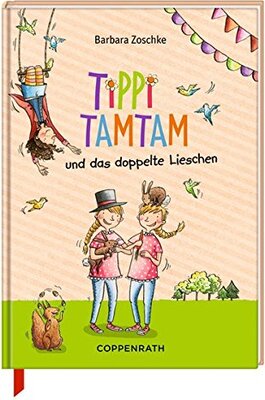 Barbara Zoschke

TIPPI TAMTAM

und das doppelte Lieschen

COPPENRATH